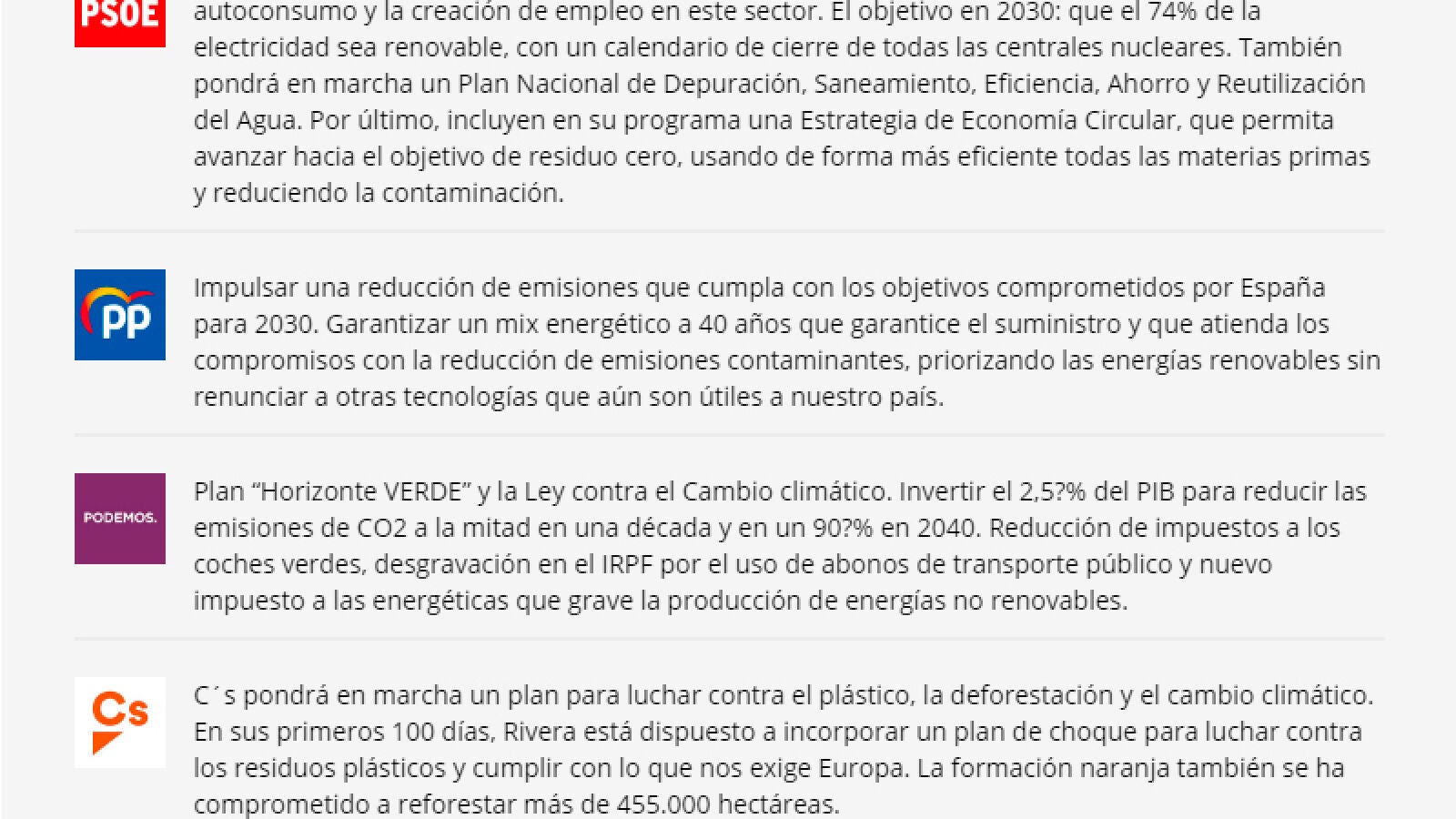 PSOE

autoconsumo y la creación de empleo en este sector. El objetivo en 2030: que el 74% de la electricidad sea renovable, con un calendario de cierre de todas las centrales nucleares. También pondrá en marcha un Plan Nacional de Depuración, Saneamiento, Eficiencia, Ahorro y Reutilización del Agua. Por último, incluyen en su programa una Estrategia de Economía Circular, que permita avanzar hacia el objetivo de residuo cero, usando de forma más eficiente todas las materias primas y reduciendo la contaminación.

pp

Impulsar una reducción de emisiones que cumpla con los objetivos comprometidos por España para 2030. Garantizar un mix energético a 40 años que garantice el suministro y que atienda los compromisos con la reducción de emisiones contaminantes, priorizando las energías renovables sin renunciar a otras tecnologías que aún son útiles a nuestro país.

PODEMOS.

Plan “Horizonte VERDE” y la Ley contra el Cambio climático. Invertir el 2,5?% del PIB para reducir las emisiones de CO2 a la mitad en una década y en un 90?% en 2040. Reducción de impuestos a los coches verdes, desgravación en el IRPF por el uso de abonos de transporte público y nuevo impuesto a las energéticas que grave la producción de energías no renovables.

Cs

C´s pondrá en marcha un plan para luchar contra el plástico, la deforestación y el cambio climático. En sus primeros 100 días, Rivera está dispuesto a incorporar un plan de choque para luchar contra los residuos plásticos y cumplir con lo que nos exige Europa. La formación naranja también se ha comprometido a reforestar más de 455.000 hectáreas.